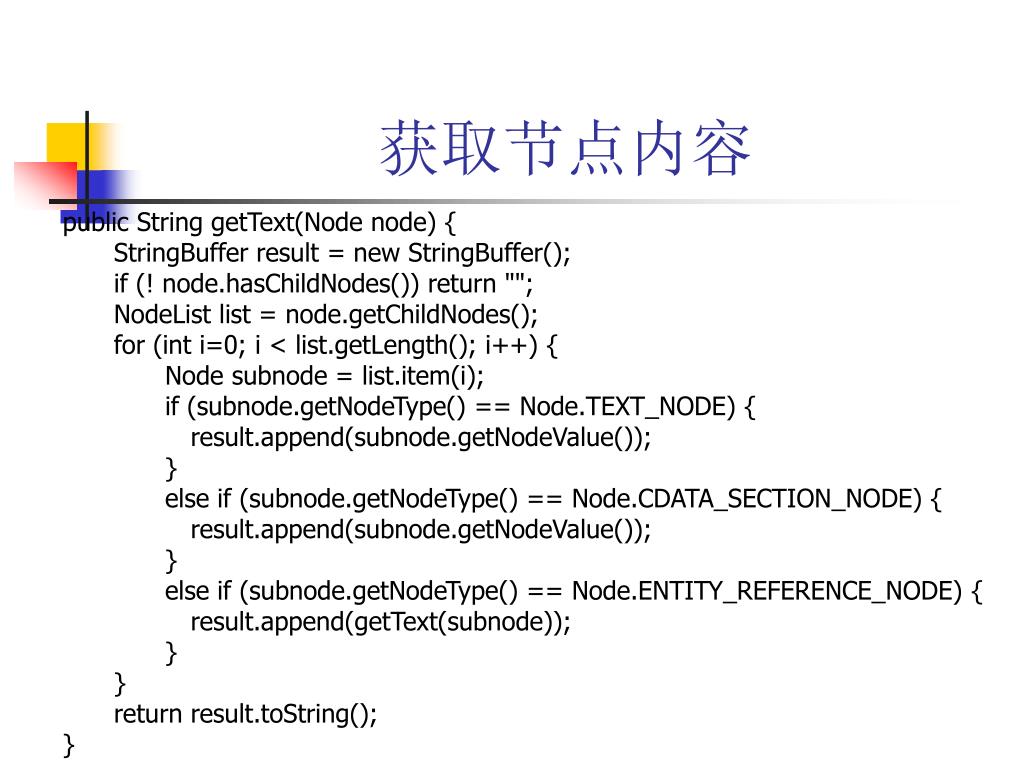 获取节点内容

public String getText(Node node) {
StringBuffer result = new StringBuffer();
if (! node.hasChildNodes()) return "";
NodeList list = node.getChildNodes();
for (int i=0; i < list.getLength(); i++) {
Node subnode = list.item(i);
if (subnode.getNodeType() == Node.TEXT_NODE) {
result.append(subnode.getNodeValue());
}
else if (subnode.getNodeType() == Node.CDATA_SECTION_NODE) {
result.append(subnode.getNodeValue());
}
else if (subnode.getNodeType() == Node.ENTITY_REFERENCE_NODE) {
result.append(getText(subnode));
}
}
return result.toString();
}